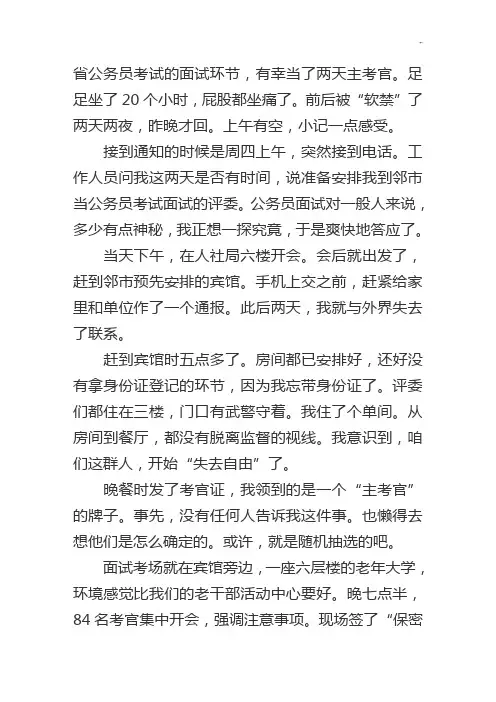 省公务员考试的面试环节，有幸当了两天主考官。足足坐了 20 个小时，屁股都坐痛了。前后被“软禁”了两天两夜，昨晚才回。上午有空，小记一点感受。

接到通知的时候是周四上午，突然接到电话。工作人员问我这两天是否有时间，说准备安排我到邻市当公务员考试面试的评委。公务员面试对一般人来说，多少有点神秘，我正想一探究竟，于是爽快地答应了。

当天下午，在人社局六楼开会。会后就出发了，赶到邻市预先安排的宾馆。手机上交之前，赶紧给家里和单位作了一个通报。此后两天，我就与外界失去了联系。

赶到宾馆时五点多了。房间都已安排好，还好没有拿身份证登记的环节，因为我忘带身份证了。评委们都住在三楼，门口有武警守着。我住了个单间。从房间到餐厅，都没有脱离监督的视线。我意识到，咱们这群人，开始“失去自由”了。

晚餐时发了考官证，我领到的是一个“主考官”的牌子。事先，没有任何人告诉我这件事。也懒得去想他们是怎么确定的。或许，就是随机抽选的吧。

面试考场就在宾馆旁边，一座六层楼的老年大学，环境感觉比我们的老干部活动中心要好。晚七点半，84 名考官集中开会，强调注意事项。现场签了“保密